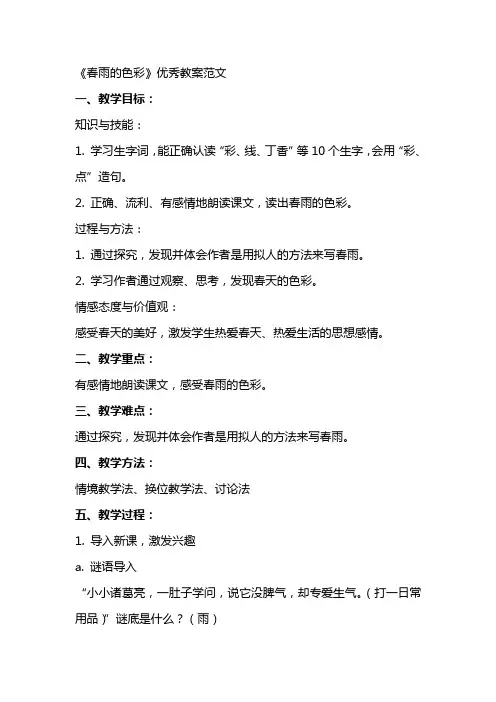 《春雨的色彩》优秀教案范文

一、教学目标：

知识与技能：

1. 学习生字词，能正确认读“彩、线、丁香”等 10 个生字，会用“彩、点”造句。

2. 正确、流利、有感情地朗读课文，读出春雨的色彩。

过程与方法：

1. 通过探究，发现并体会作者是用拟人的方法来写春雨。

2. 学习作者通过观察、思考，发现春天的色彩。

情感态度与价值观：

感受春天的美好，激发学生热爱春天、热爱生活的思想感情。

二、教学重点：

有感情地朗读课文，感受春雨的色彩。

三、教学难点：

通过探究，发现并体会作者是用拟人的方法来写春雨。

四、教学方法：

情境教学法、换位教学法、讨论法

五、教学过程：

1. 导入新课，激发兴趣

a. 谜语导入

“小小诸葛亮，一肚子学问，说它没脾气，却专爱生气。（打一日常用品）”谜底是什么？（雨）